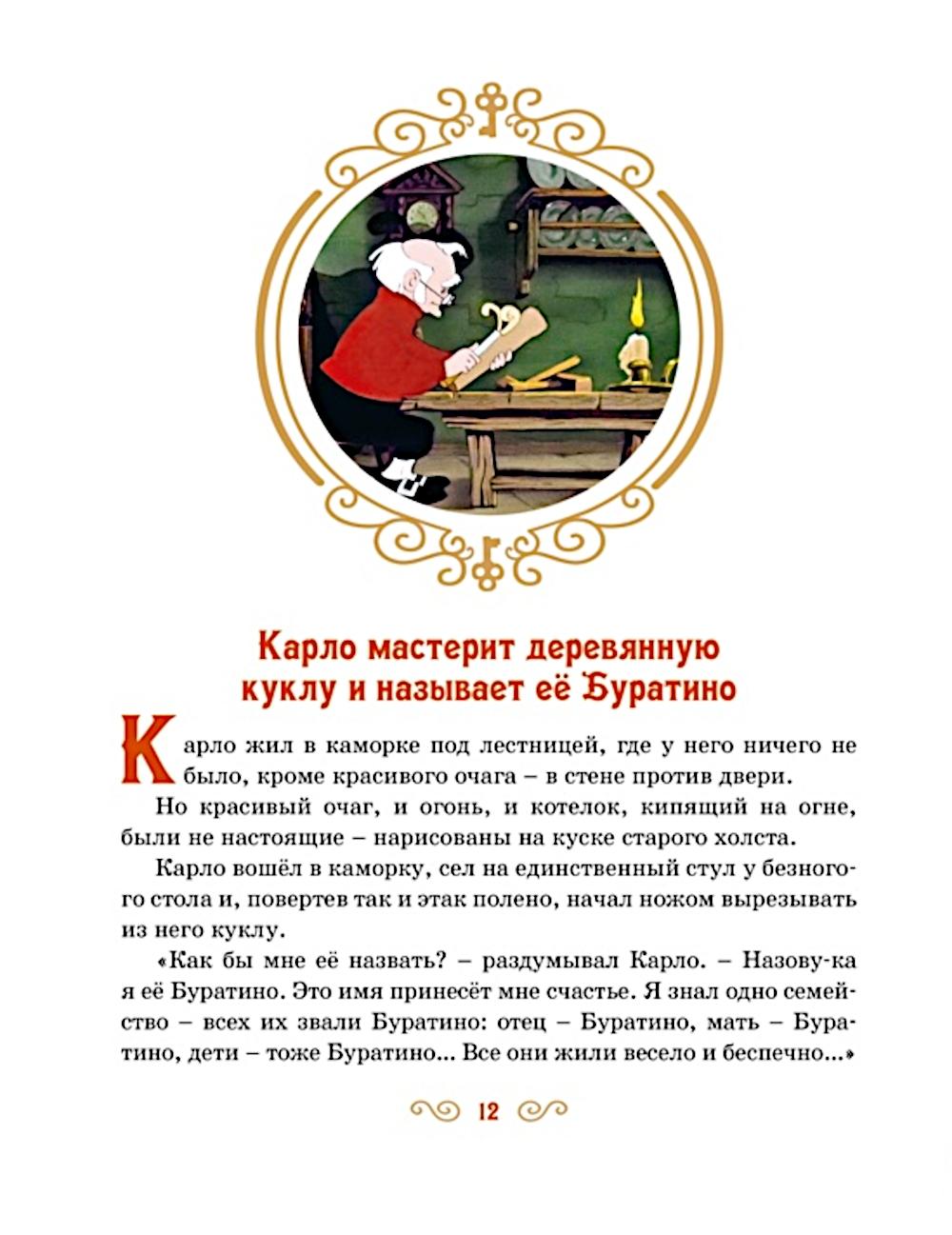 Карло мастерит деревянную куклу и называет её Буратино

Карло жил в каморке под лестницей, где у него ничего не было, кроме красивого очага – в стене против двери.

Но красивый очаг, и огонь, и котелок, кипящий на огне, были не настоящие – нарисованы на куске старого холста.

Карло вошёл в каморку, сел на единственный стул у безногого стола и, повертев так и этак полено, начал ножом вырезывать из него куклу.

«Как бы мне её назвать? – раздумывал Карло. – Назову-ка я её Буратино. Это имя принесёт мне счастье. Я знал одно семейство – всех их звали Буратино: отец – Буратино, мать – Буратино, дети – тоже Буратино... Все они жили весело и беспечно...»

12